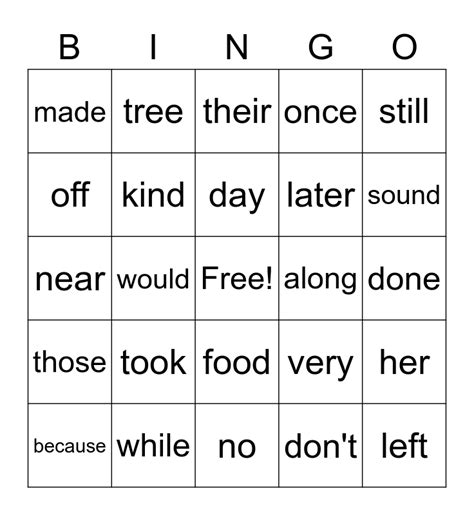 | B | I | N | G | O |
|---|---|---|---|---|
| made | tree | their | once | still |
| off | kind | day | later | sound |
| near | would | Free! | along | done |
| those | took | food | very | her |
| because | while | no | don't | left |